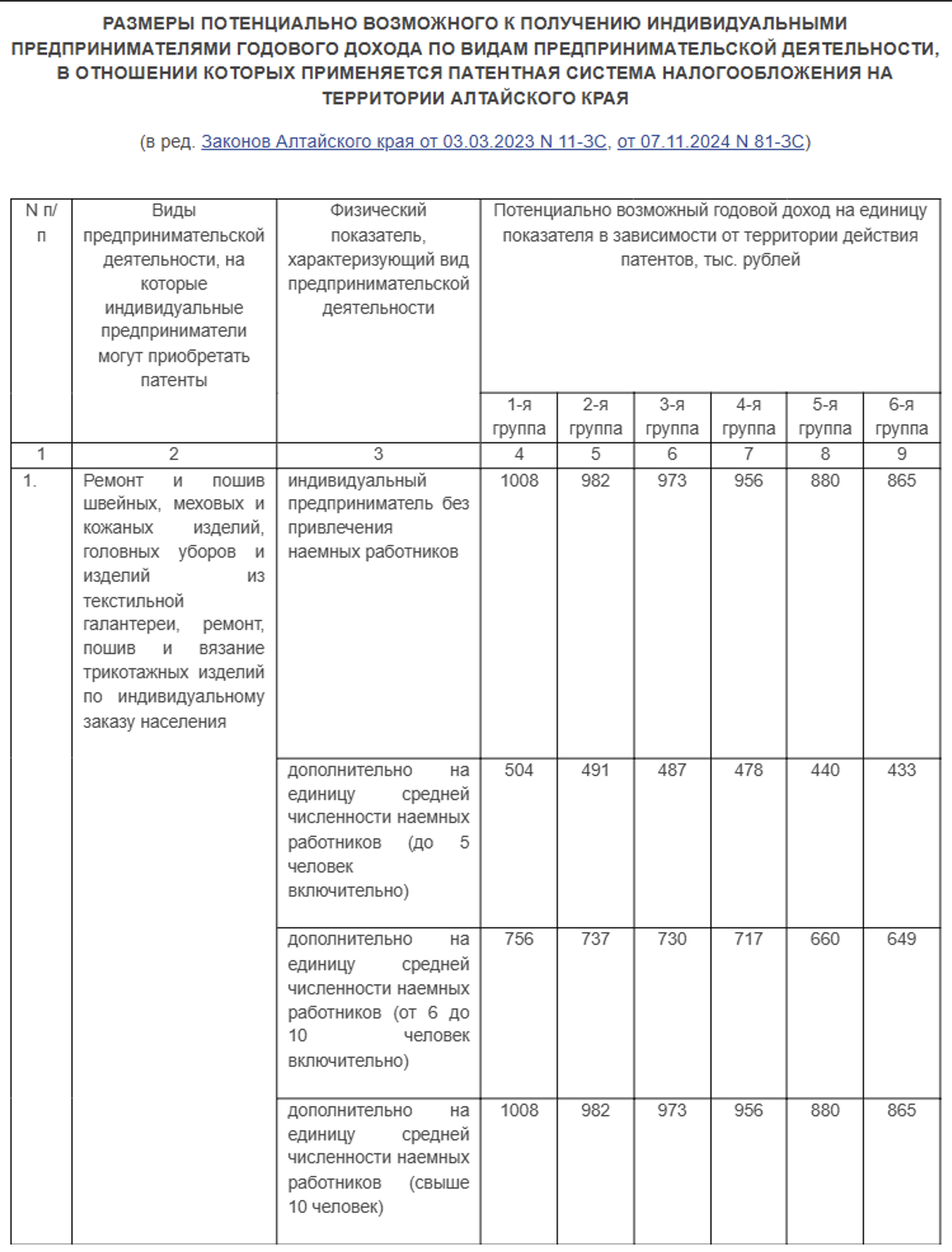 РАЗМЕРЫ ПОТЕНЦИАЛЬНО ВОЗМОЖНОГО К ПОЛУЧЕНИЮ ИНДИВИДУАЛЬНЫМИ ПРЕДПРИНИМАТЕЛЯМИ ГОДОВОГО ДОХОДА ПО ВИДАМ ПРЕДПРИНИМАТЕЛЬСКОЙ ДЕЯТЕЛЬНОСТИ, В ОТНОШЕНИИ КОТОРЫХ ПРИМЕНЯЕТСЯ ПАТЕНТНАЯ СИСТЕМА НАЛОГООБЛОЖЕНИЯ НА ТЕРРИТОРИИ АЛТАЙСКОГО КРАЯ

(в ред. Законов Алтайского края от 03.03.2023 N 11-ЗС, от 07.11.2024 N 81-ЗС)

| N п/п | Виды предпринимательской деятельности, на которые индивидуальные предприниматели могут приобретать патенты | Физический показатель, характеризующий вид предпринимательской деятельности | Потенциально возможный годовой доход на единицу показателя в зависимости от территории действия патентов, тыс. рублей | | | | | |
|---|---|---|---|---|---|---|---|---|
| | | | 1-я группа | 2-я группа | 3-я группа | 4-я группа | 5-я группа | 6-я группа |
| 1 | 2 | 3 | 4 | 5 | 6 | 7 | 8 | 9 |
| 1. | Ремонт и пошив швейных, меховых и кожаных изделий, головных уборов и изделий из текстильной галантереи, ремонт, пошив и вязание трикотажных изделий по индивидуальному заказу населения | индивидуальный предприниматель без привлечения наемных работников | 1008 | 982 | 973 | 956 | 880 | 865 |
| | | дополнительно на единицу средней численности наемных работников (до 5 человек включительно) | 504 | 491 | 487 | 478 | 440 | 433 |
| | | дополнительно на единицу средней численности наемных работников (от 6 до 10 человек включительно) | 756 | 737 | 730 | 717 | 660 | 649 |
| | | дополнительно на единицу средней численности наемных работников (свыше 10 человек) | 1008 | 982 | 973 | 956 | 880 | 865 |